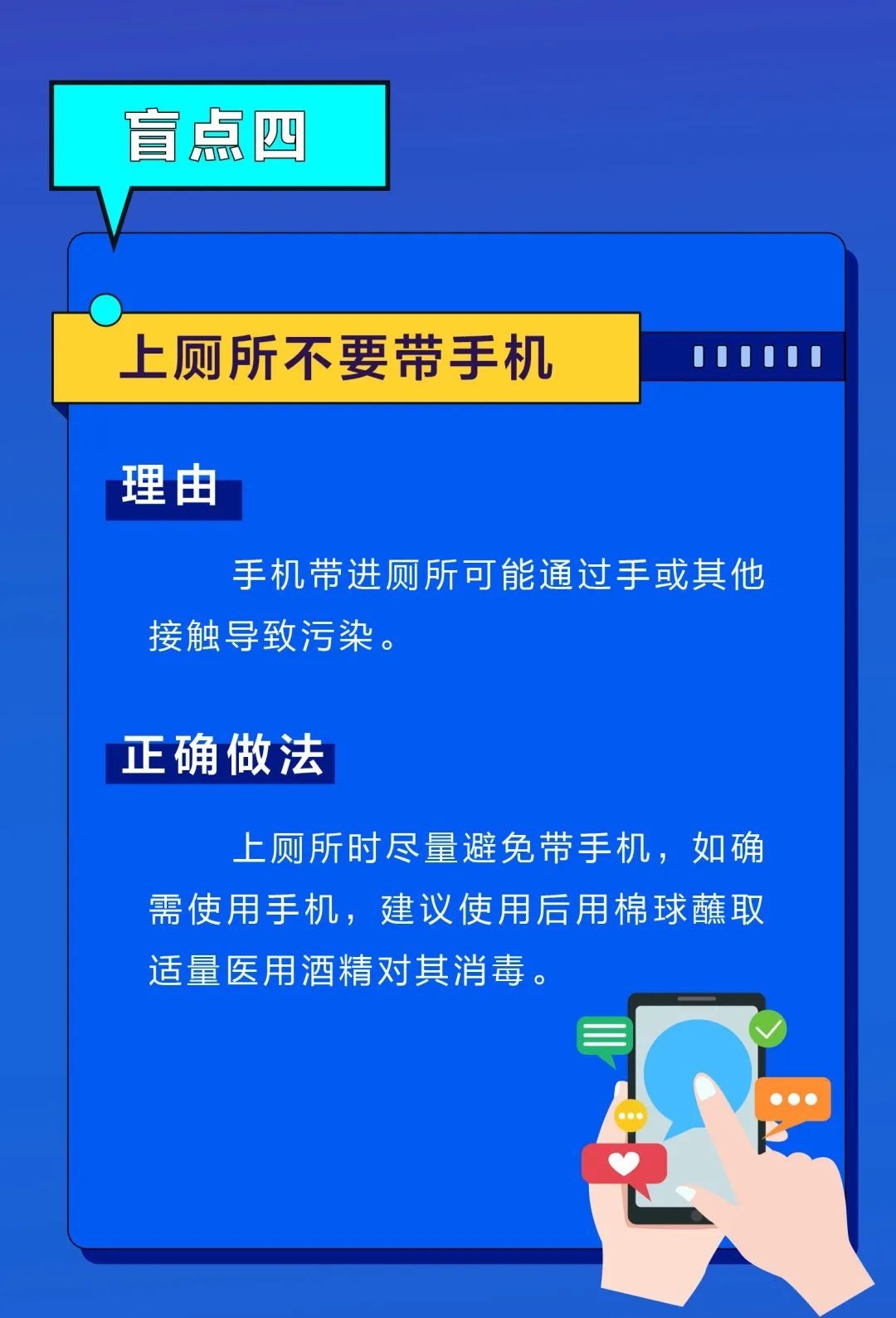 盲点四

上厕所不要带手机

理由

手机带进厕所可能通过手或其他接触导致污染。

正确做法

上厕所时尽量避免带手机，如确需使用手机，建议使用后用棉球蘸取适量医用酒精对其消毒。